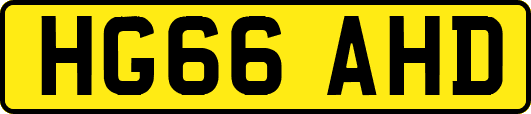 HG66 AHD